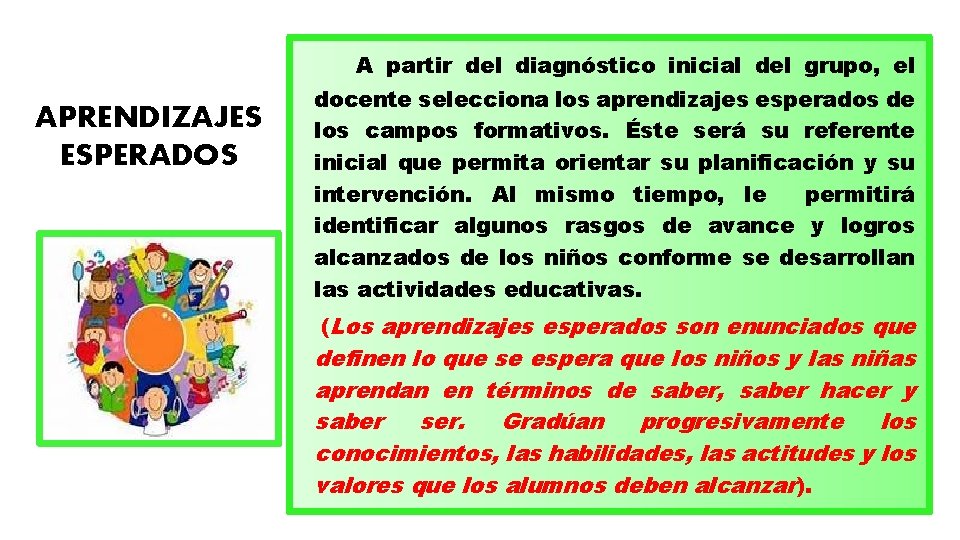 APRENDIZAJES ESPERADOS

A partir del diagnóstico inicial del grupo, el docente selecciona los aprendizajes esperados de los campos formativos. Éste será su referente inicial que permita orientar su planificación y su intervención. Al mismo tiempo, le permitirá identificar algunos rasgos de avance y logros alcanzados de los niños conforme se desarrollan las actividades educativas.

(Los aprendizajes esperados son enunciados que definen lo que se espera que los niños y las niñas aprendan en términos de saber, saber hacer y saber ser. Gradúan progresivamente los conocimientos, las habilidades, las actitudes y los valores que los alumnos deben alcanzar).